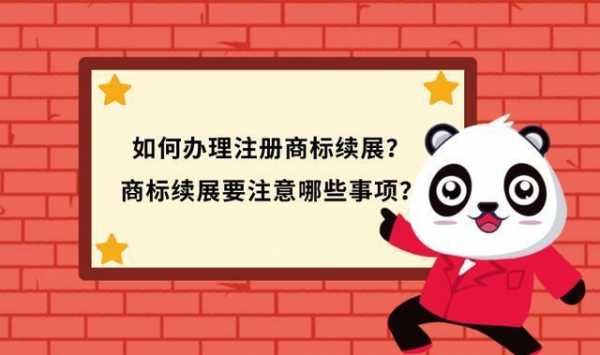 如何办理注册商标续展？
商标续展要注意哪些事项？